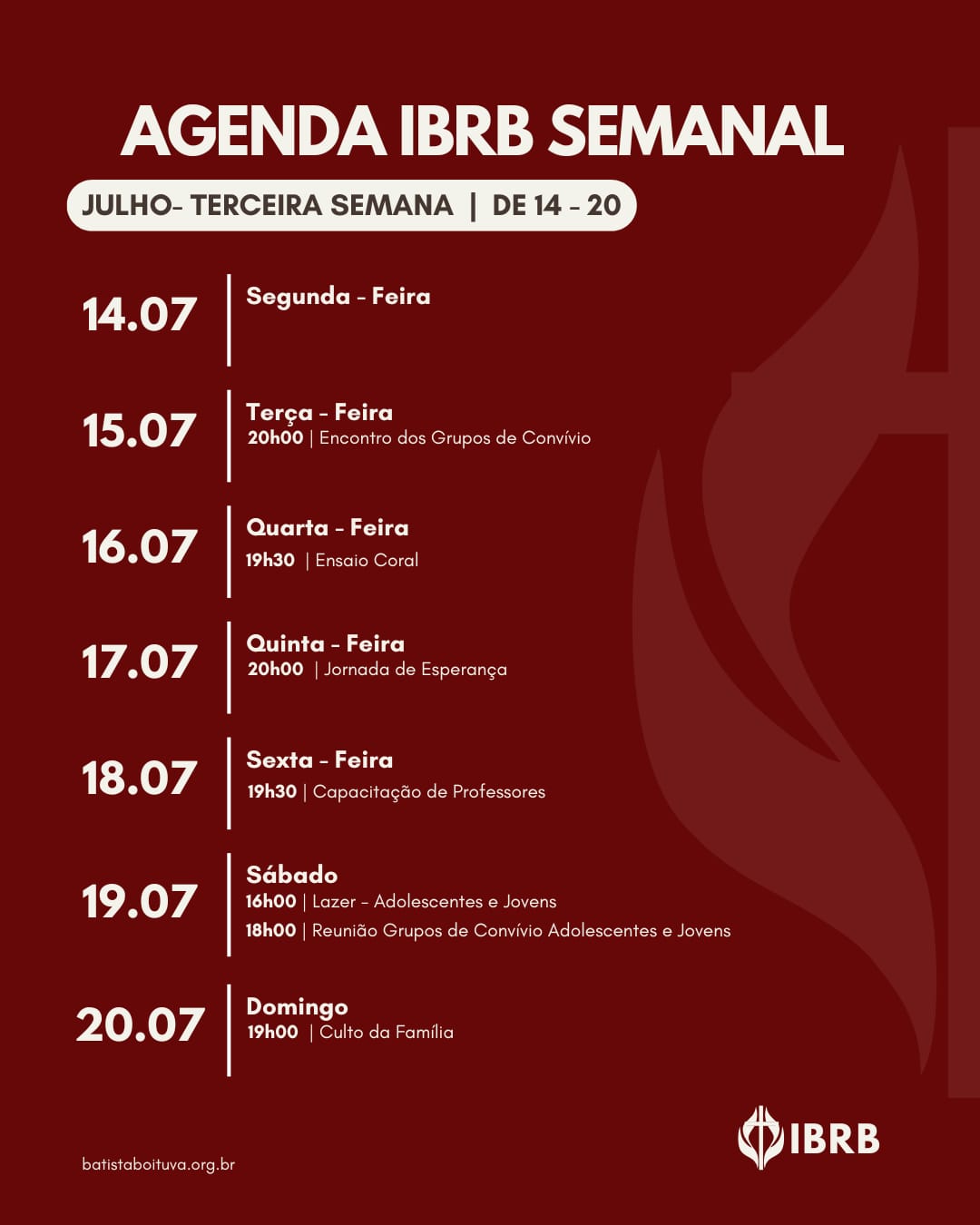 AGENDA IBRB SEMANAL

JULHO- TERCEIRA SEMANA | DE 14 - 20

14.07
Segunda - Feira

15.07
Terça - Feira
20h00 | Encontro dos Grupos de Convívio

16.07
Quarta - Feira
19h30 | Ensaio Coral

17.07
Quinta - Feira
20h00 | Jornada de Esperança

18.07
Sexta - Feira
19h30 | Capacitação de Professores

19.07
Sábado
16h00 | Lazer - Adolescentes e Jovens
18h00 | Reunião Grupos de Convívio Adolescentes e Jovens

20.07
Domingo
19h00 | Culto da Família

batistaboituva.org.br

IBRB